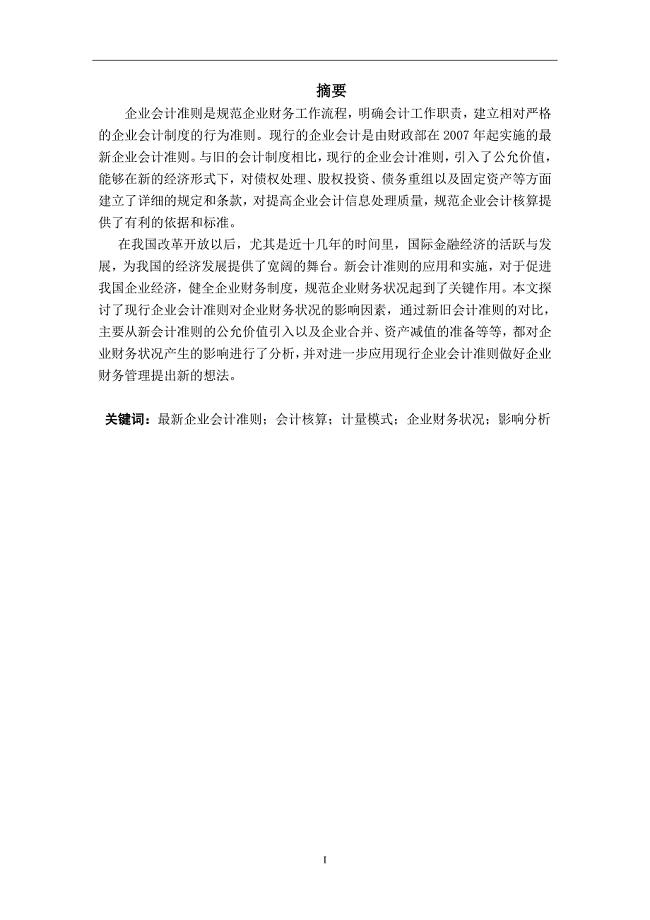 摘要

企业会计准则是规范企业财务工作流程，明确会计工作职责，建立相对严格的企业会计制度的行为准则。现行的企业会计是由财政部在 2007 年起实施的最新企业会计准则。与旧的会计制度相比，现行的企业会计准则，引入了公允价值，能够在新的经济形式下，对债权处理、股权投资、债务重组以及固定资产等方面建立了详细的规定和条款，对提高企业会计信息处理质量，规范企业会计核算提供了有利的依据和标准。

在我国改革开放以后，尤其是近十几年的时间里，国际金融经济的活跃与发展，为我国的经济发展提供了宽阔的舞台。新会计准则的应用和实施，对于促进我国企业经济，健全企业财务制度，规范企业财务状况起到了关键作用。本文探讨了现行企业会计准则对企业财务状况的影响因素，通过新旧会计准则的对比，主要从新会计准则的公允价值引入以及企业合并、资产减值的准备等等，都对企业财务状况产生的影响进行了分析，并对进一步应用现行企业会计准则做好企业财务管理提出新的想法。

关键词：最新企业会计准则；会计核算；计量模式；企业财务状况；影响分析

I